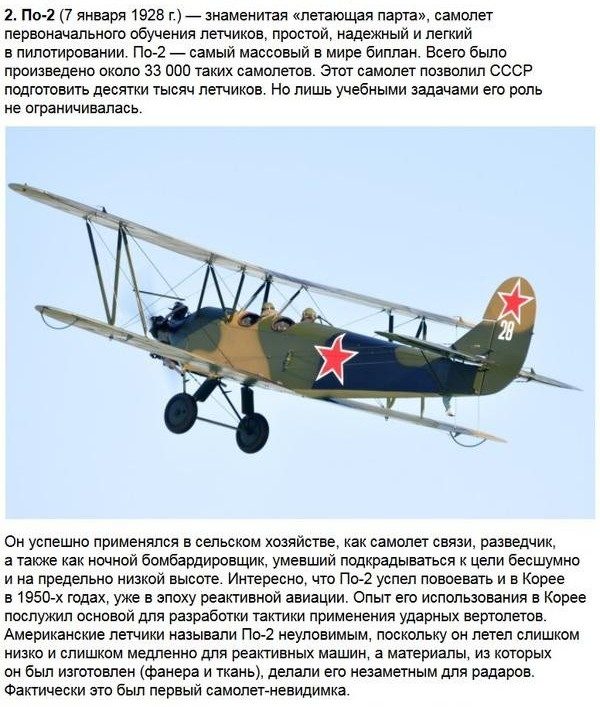 2. По-2 (7 января 1928 г.) — знаменитая «летающая парта», самолет первоначального обучения летчиков, простой, надежный и легкий в пилотировании. По-2 — самый массовый в мире биплан. Всего было произведено около 33 000 таких самолетов. Этот самолет позволил СССР подготовить десятки тысяч летчиков. Но лишь учебными задачами его роль не ограничивалась.

28

Он успешно применялся в сельском хозяйстве, как самолет связи, разведчик, а также как ночной бомбардировщик, умевший подкрадываться к цели бесшумно и на предельно низкой высоте. Интересно, что По-2 успел повоевать и в Корее в 1950-х годах, уже в эпоху реактивной авиации. Опыт его использования в Корее послужил основой для разработки тактики применения ударных вертолетов. Американские летчики называли По-2 неуловимым, поскольку он летел слишком низко и слишком медленно для реактивных машин, а материалы, из которых он был изготовлен (фанера и ткань), делали его незаметным для радаров. Фактически это был первый самолет-невидимка.